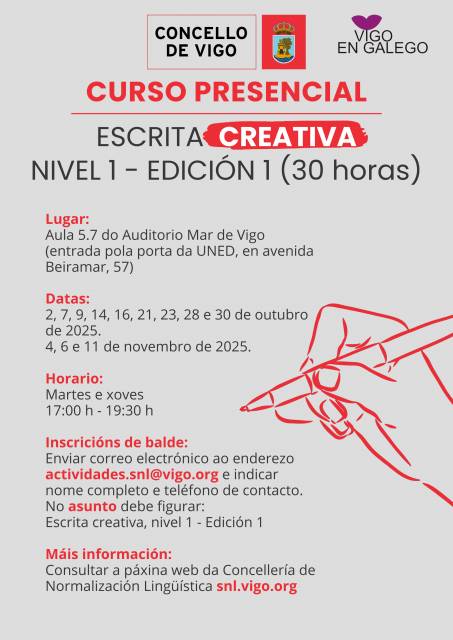 CONCELLO DE VIGO

VIGO EN GALEGO

CURSO PRESENCIAL

ESCRITA CREATIVA
NIVEL 1 - EDICIÓN 1 (30 horas)

Lugar:
Aula 5.7 do Auditorio Mar de Vigo (entrada pola porta da UNED, en avenida Beiramar, 57)

Datas:
2, 7, 9, 14, 16, 21, 23, 28 e 30 de outubro de 2025.
4, 6 e 11 de novembro de 2025.

Horario:
Martes e xoves
17:00 h - 19:30 h

Inscricións de balde:
Enviar correo electrónico ao enderezo actividades.snl@vigo.org e indicar nome completo e teléfono de contacto.
No asunto debe figurar:
Escrita creativa, nivel 1 - Edición 1

Máis información:
Consultar a páxina web da Concellería de Normalización Lingüística snl.vigo.org